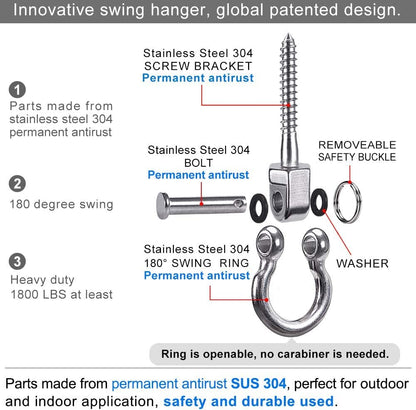 Innovative swing hanger, global patented design.

1
Parts made from stainless steel 304 permanent antirust

2
180 degree swing

3
Heavy duty 1800 LBS at least

Stainless Steel 304
SCREW BRACKET
Permanent antirust

Stainless Steel 304
BOLT
Permanent antirust

REMOVEABLE
SAFETY BUCKLE

Stainless Steel 304
180° SWING RING
Permanent antirust

WASHER

Ring is openable, no carabiner is needed.

Parts made from permanent antirust SUS 304, perfect for outdoor and indoor application, safety and durable used.